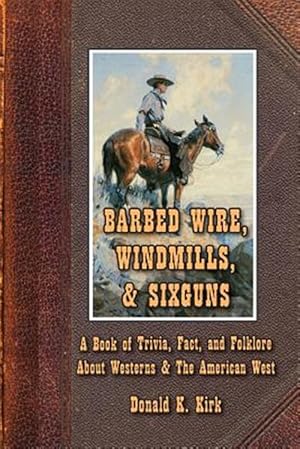 BARBED WIRE, WINDMILLS, & SIXGUNS

A Book of Trivia, Fact, and Folklore About Westerns & The American West

Donald K. Kirk